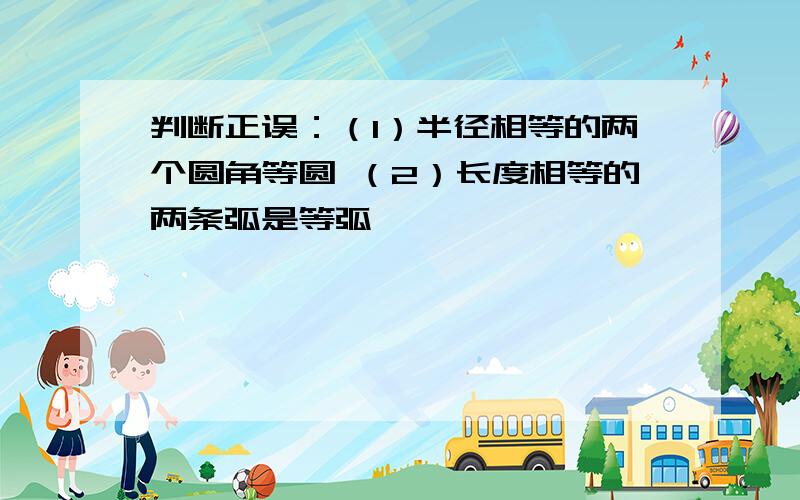 判断正误：（1）半径相等的两个圆角等圆 （2）长度相等的两条弧是等弧